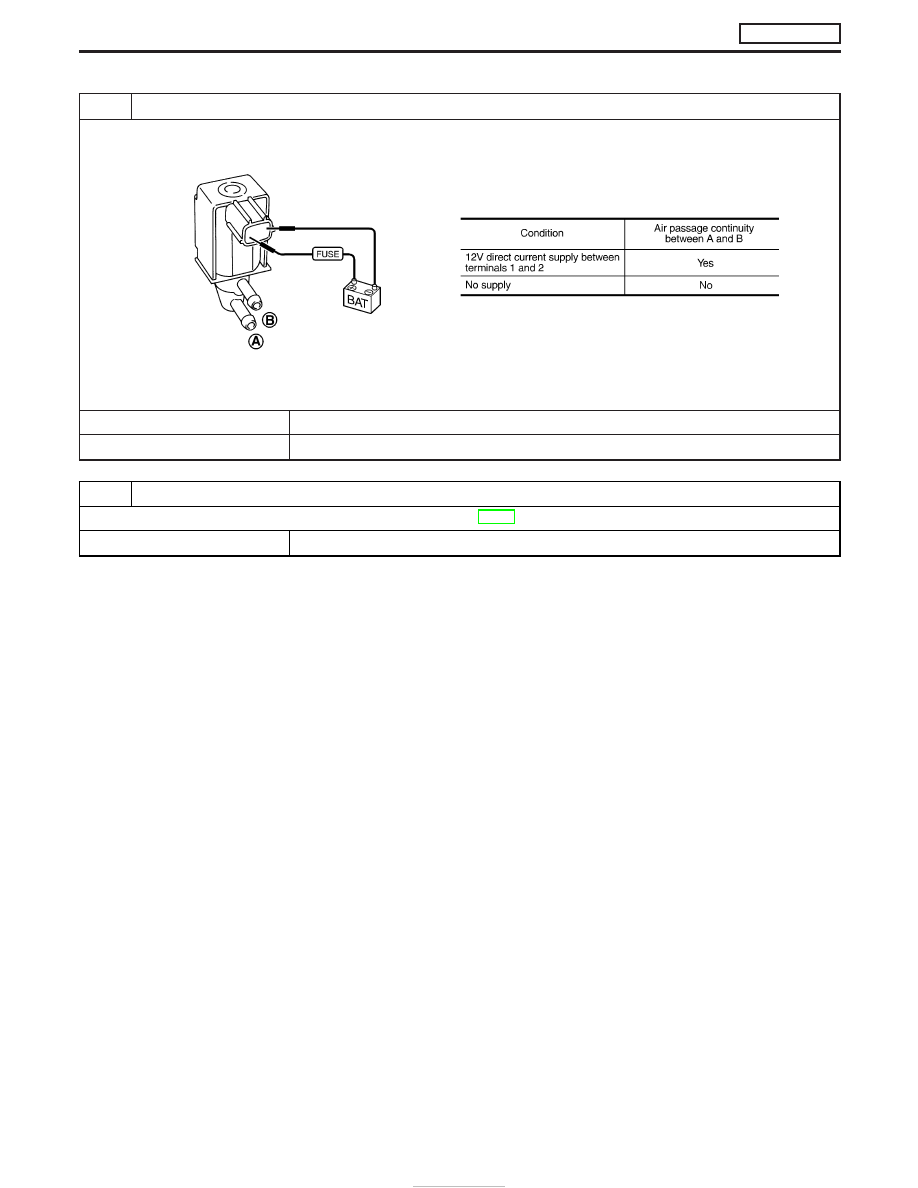 FUSE

BAT

B

A

| Condition | Air passage continuity between A and B |
|---|---|
| 12V direct current supply between terminals 1 and 2 | Yes |
| No supply | No |